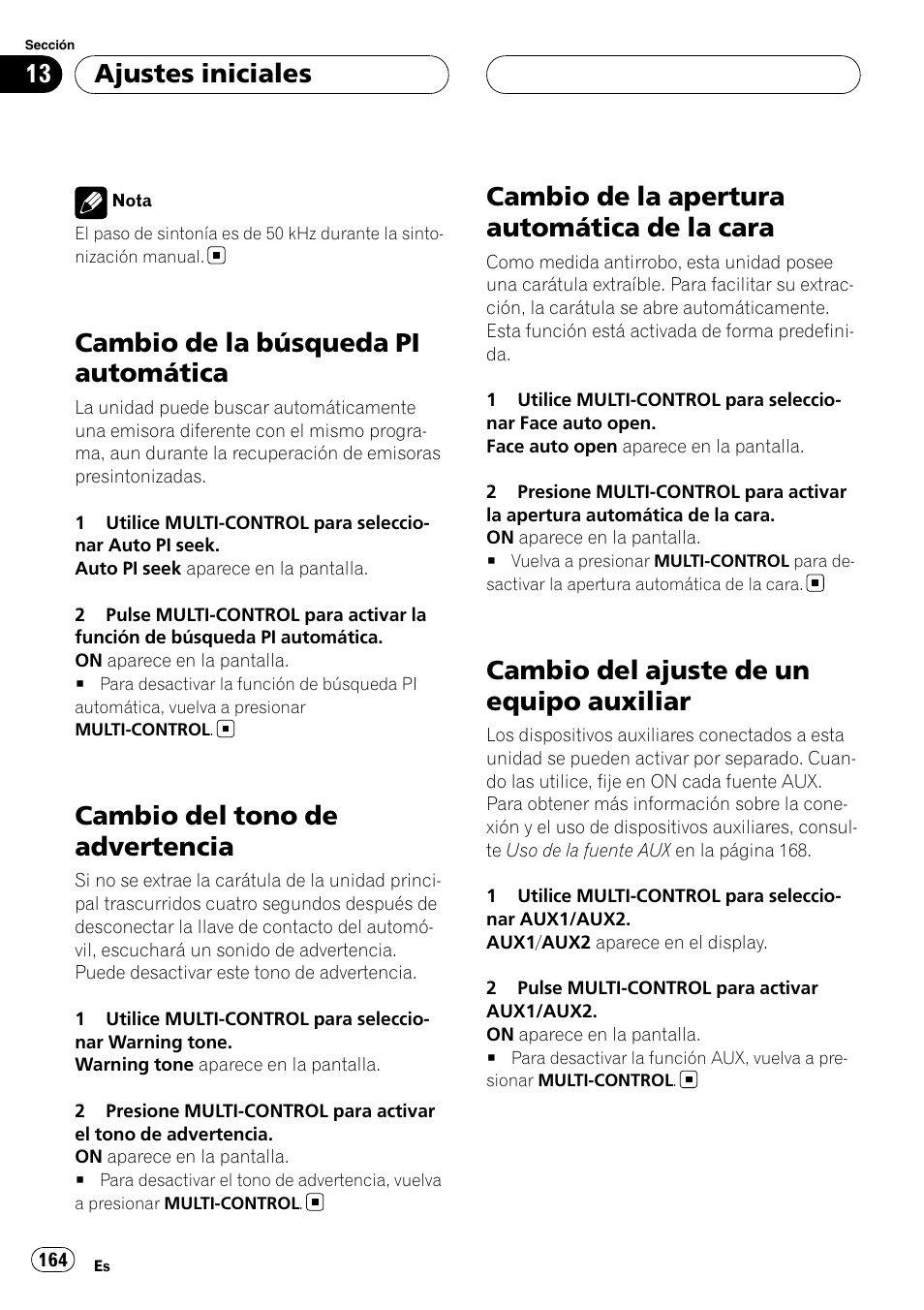 Sección

13 Ajustes iniciales

Nota
El paso de sintonía es de 50 kHz durante la sintonización manual.

Cambio de la búsqueda PI automática
La unidad puede buscar automáticamente una emisora diferente con el mismo programa, aun durante la recuperación de emisoras presintonizadas.

1 Utilice MULTI-CONTROL para seleccionar Auto PI seek.
Auto PI seek aparece en la pantalla.

2 Pulse MULTI-CONTROL para activar la función de búsqueda PI automática.
ON aparece en la pantalla.
■ Para desactivar la función de búsqueda PI automática, vuelva a presionar MULTI-CONTROL.

Cambio del tono de advertencia
Si no se extrae la carátula de la unidad principal trascurridos cuatro segundos después de desconectar la llave de contacto del automóvil, escuchará un sonido de advertencia. Puede desactivar este tono de advertencia.

1 Utilice MULTI-CONTROL para seleccionar Warning tone.
Warning tone aparece en la pantalla.

2 Presione MULTI-CONTROL para activar el tono de advertencia.
ON aparece en la pantalla.
■ Para desactivar el tono de advertencia, vuelva a presionar MULTI-CONTROL.

Cambio de la apertura automática de la cara
Como medida antirrobo, esta unidad posee una carátula extraíble. Para facilitar su extracción, la carátula se abre automáticamente. Esta función está activada de forma predefinida.

1 Utilice MULTI-CONTROL para seleccionar Face auto open.
Face auto open aparece en la pantalla.

2 Presione MULTI-CONTROL para activar la apertura automática de la cara.
ON aparece en la pantalla.
■ Vuelva a presionar MULTI-CONTROL para desactivar la apertura automática de la cara.

Cambio del ajuste de un equipo auxiliar
Los dispositivos auxiliares conectados a esta unidad se pueden activar por separado. Cuando las utilice, fije en ON cada fuente AUX. Para obtener más información sobre la conexión y el uso de dispositivos auxiliares, consulte Uso de la fuente AUX en la página 168.

1 Utilice MULTI-CONTROL para seleccionar AUX1/AUX2.
AUX1/AUX2 aparece en el display.

2 Pulse MULTI-CONTROL para activar AUX1/AUX2.
ON aparece en la pantalla.
■ Para desactivar la función AUX, vuelva a presionar MULTI-CONTROL.

164 Es